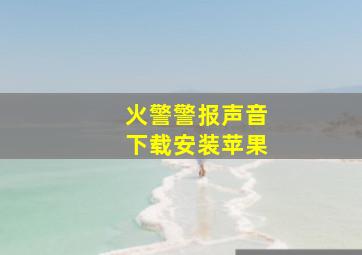 火警警报声音
下载安装苹果